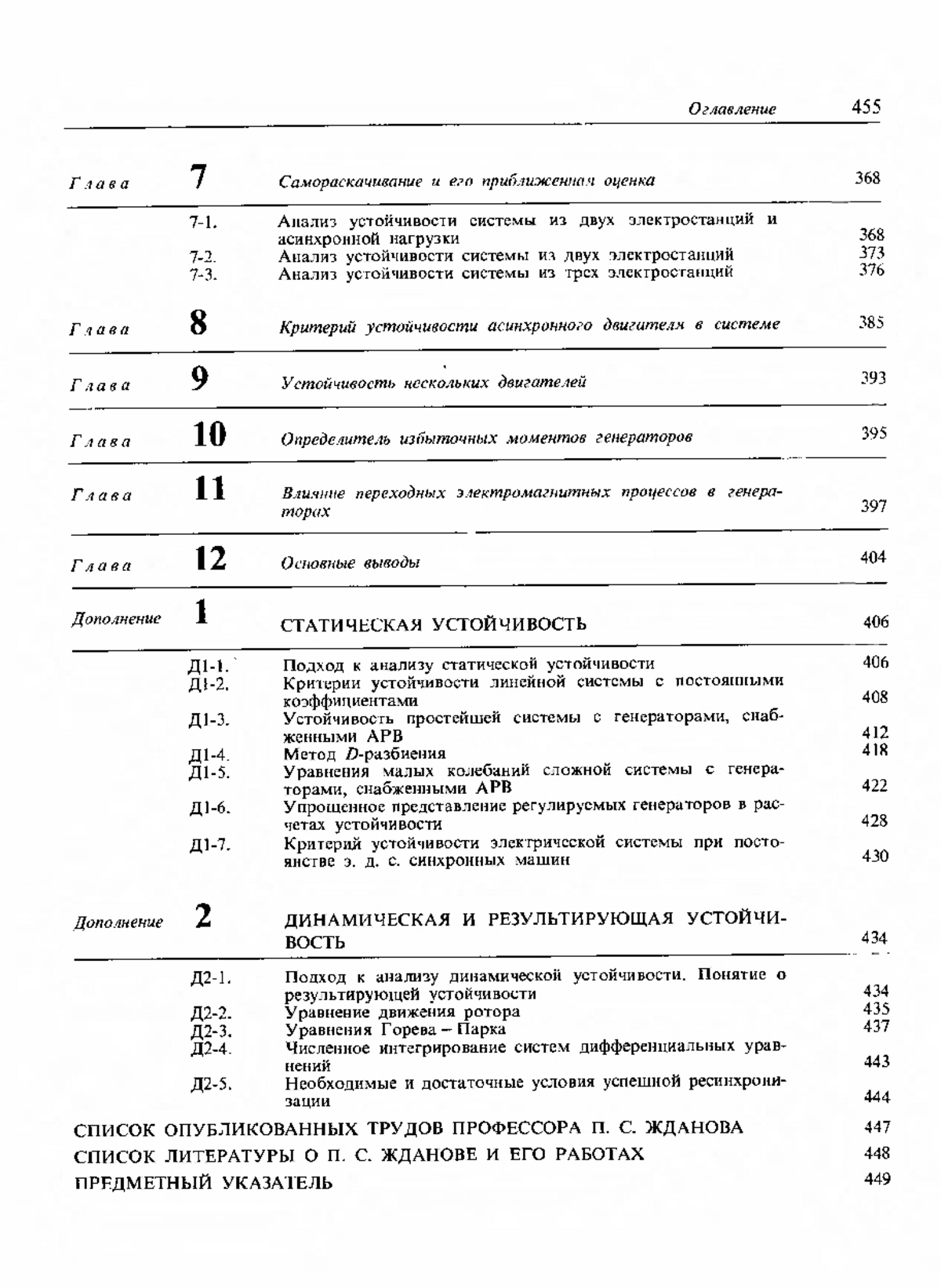 Оглавление 455

Глава 7 Самораскачивание и его приближенная оценка 368

7-1. Анализ устойчивости системы из двух электростанций и асинхронной нагрузки 368
7-2. Анализ устойчивости системы из двух электростанций 373
7-3. Анализ устойчивости системы из трех электростанций 376

Глава 8 Критерий устойчивости асинхронного двигателя в системе 385

Глава 9 Устойчивость нескольких двигателей 393

Глава 10 Определитель избыточных моментов генераторов 395

Глава 11 Влияние переходных электромагнитных процессов в генераторах 397

Глава 12 Основные выводы 404

Дополнение 1 СТАТИЧЕСКАЯ УСТОЙЧИВОСТЬ 406

Д1-1. Подход к анализу статической устойчивости 406
Д1-2. Критерии устойчивости линейной системы с постоянными коэффициентами 408
Д1-3. Устойчивость простейшей системы с генераторами, снабженными АРВ 412
Д1-4. Метод $D$-разбиения 418
Д1-5. Уравнения малых колебаний сложной системы с генераторами, снабженными АРВ 422
Д1-6. Упрощенное представление регулируемых генераторов в расчетах устойчивости 428
Д1-7. Критерий устойчивости электрической системы при постоянстве э. д. с. синхронных машин 430

Дополнение 2 ДИНАМИЧЕСКАЯ И РЕЗУЛЬТИРУЮЩАЯ УСТОЙЧИВОСТЬ 434

Д2-1. Подход к анализу динамической устойчивости. Понятие о результирующей устойчивости 434
Д2-2. Уравнение движения ротора 435
Д2-3. Уравнения Горева – Парка 437
Д2-4. Численное интегрирование систем дифференциальных уравнений 443
Д2-5. Необходимые и достаточные условия успешной ресинхронизации 444

СПИСОК ОПУБЛИКОВАННЫХ ТРУДОВ ПРОФЕССОРА П. С. ЖДАНОВА 447
СПИСОК ЛИТЕРАТУРЫ О П. С. ЖДАНОВЕ И ЕГО РАБОТАХ 448
ПРЕДМЕТНЫЙ УКАЗАТЕЛЬ 449